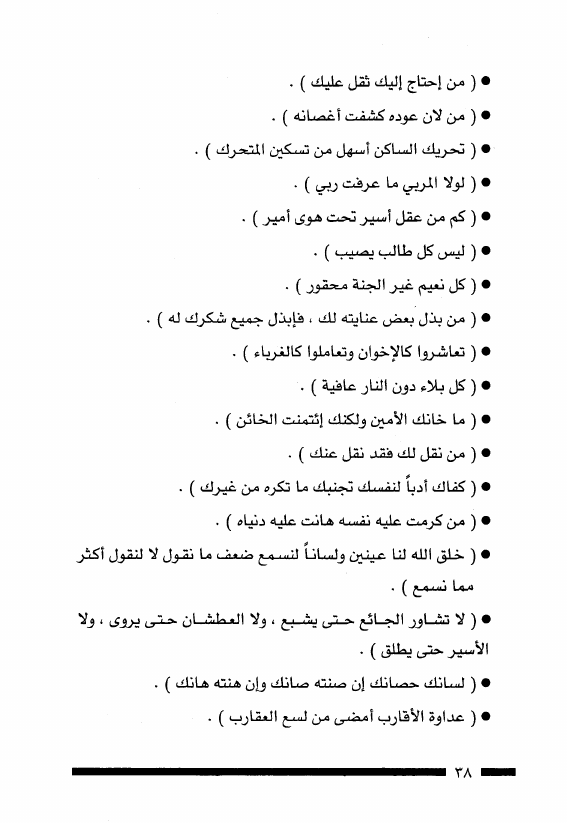 ● ( من إحتاج إليك ثقل عليك ) .

● ( من لان عوده كشفت أغصانه ) .

● ( تحريك الساكن أسهل من تسكين المتحرك ) .

● ( لولا المربي ما عرفت ربي ) .

● ( كم من عقل أسير تحت هوى أمير ) .

● ( ليس كل طالب يصيب ) .

● ( كل نعيم غير الجنة محقور ) .

● ( من بذل بعض عنايته لك ، فإبذل جميع شكرك له ) .

● ( تعاشروا كالإخوان وتعاملوا كالغرباء ) .

● ( كل بلاء دون النار عافية ) .

● ( ما خانك الأمين ولكنك إئتمنت الخائن ) .

● ( من نقل لك فقد نقل عنك ) .

● ( كفاك أدباً لنفسك تجنبك ما تكره من غيرك ) .

● ( من كرمت عليه نفسه هانت عليه دنياه ) .

● ( خلق الله لنا عينين ولساناً لنسمع ضعف ما نقول لا لنقول أكثر مما نسمع ) .

● ( لا تشاور الجائع حتى يشبع ، ولا العطشان حتى يروى ، ولا الأسير حتى يطلق ) .

● ( لسانك حصانك إن صنته صانك وإن هنته هانك ) .

● ( عداوة الأقارب أمضى من لسع العقارب ) .

٣٨